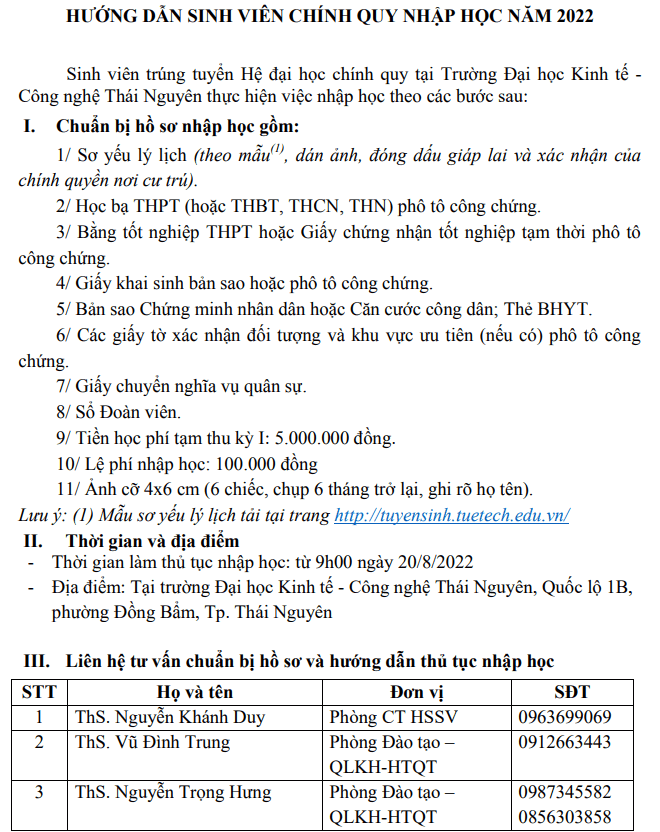 HƯỚNG DẪN SINH VIÊN CHÍNH QUY NHẬP HỌC NĂM 2022

Sinh viên trúng tuyển Hệ đại học chính quy tại Trường Đại học Kinh tế - Công nghệ Thái Nguyên thực hiện việc nhập học theo các bước sau:

I. Chuẩn bị hồ sơ nhập học gồm:

1/ Sơ yếu lý lịch (theo mẫu$^{(1)}$, dán ảnh, đóng dấu giáp lai và xác nhận của chính quyền nơi cư trú).

2/ Học bạ THPT (hoặc THBT, THCN, THN) phô tô công chứng.

3/ Bằng tốt nghiệp THPT hoặc Giấy chứng nhận tốt nghiệp tạm thời phô tô công chứng.

4/ Giấy khai sinh bản sao hoặc phô tô công chứng.

5/ Bản sao Chứng minh nhân dân hoặc Căn cước công dân; Thẻ BHYT.

6/ Các giấy tờ xác nhận đối tượng và khu vực ưu tiên (nếu có) phô tô công chứng.

7/ Giấy chuyển nghĩa vụ quân sự.

8/ Sổ Đoàn viên.

9/ Tiền học phí tạm thu kỳ I: 5.000.000 đồng.

10/ Lệ phí nhập học: 100.000 đồng

11/ Ảnh cỡ 4x6 cm (6 chiếc, chụp 6 tháng trở lại, ghi rõ họ tên).

Lưu ý: (1) Mẫu sơ yếu lý lịch tải tại trang http://tuyensinh.tuetech.edu.vn/

II. Thời gian và địa điểm

- Thời gian làm thủ tục nhập học: từ 9h00 ngày 20/8/2022
- Địa điểm: Tại trường Đại học Kinh tế - Công nghệ Thái Nguyên, Quốc lộ 1B, phường Đồng Bẩm, Tp. Thái Nguyên

III. Liên hệ tư vấn chuẩn bị hồ sơ và hướng dẫn thủ tục nhập học

| STT | Họ và tên | Đơn vị | SĐT |
|---|---|---|---|
| 1 | ThS. Nguyễn Khánh Duy | Phòng CT HSSV | 0963699069 |
| 2 | ThS. Vũ Đình Trung | Phòng Đào tạo – QLKH-HTQT | 0912663443 |
| 3 | ThS. Nguyễn Trọng Hưng | Phòng Đào tạo – QLKH-HTQT | 0987345582 0856303858 |